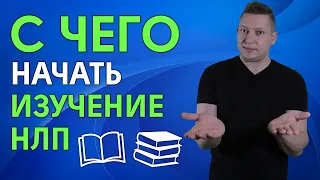 С ЧЕГО
НАЧАТЬ
ИЗУЧЕНИЕ
НЛП